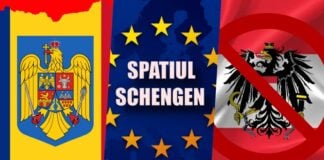 SPATIUL SCHENGEN